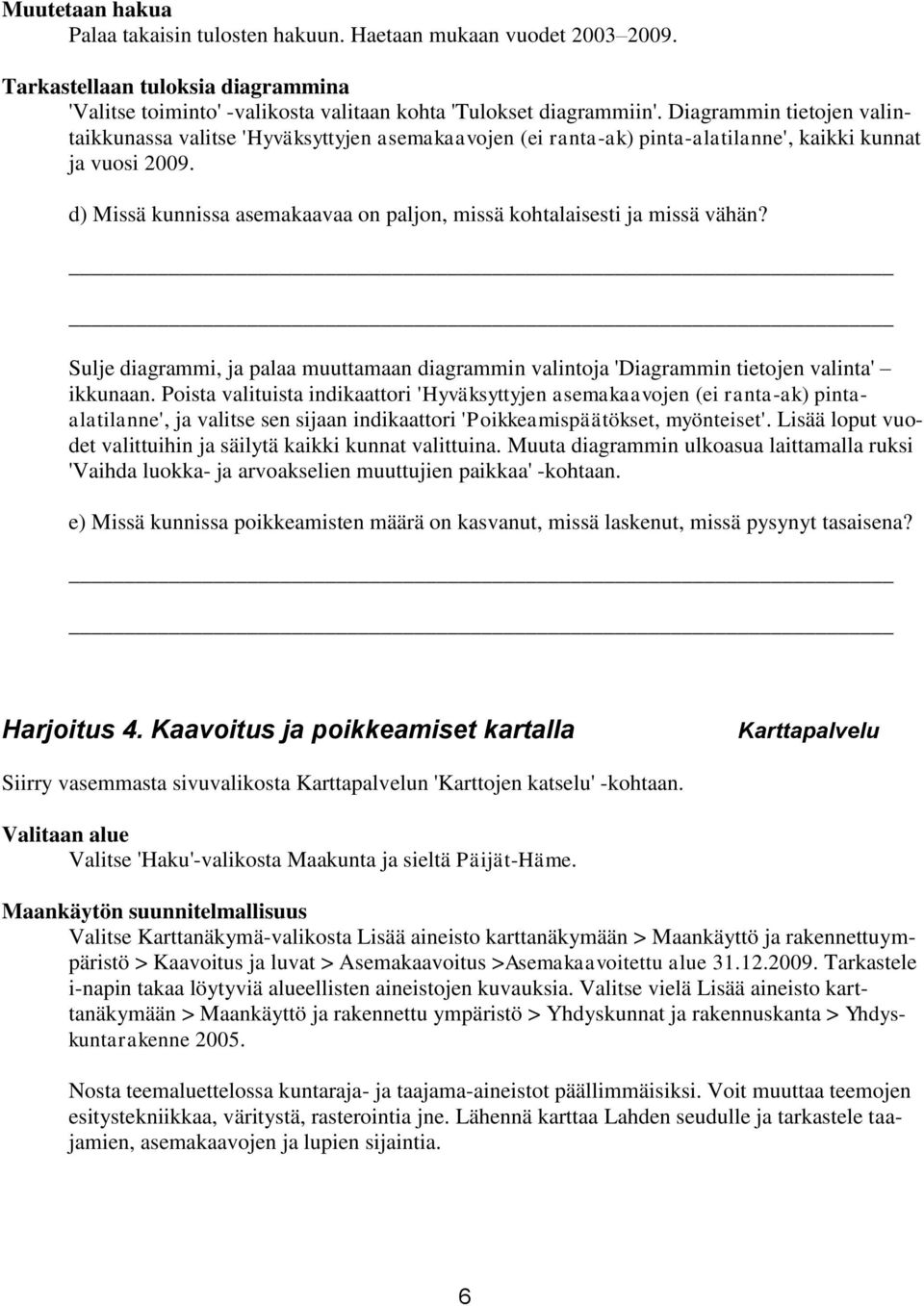 Muutetaan hakua
Palaa takaisin tulosten hakuun. Haetaan mukaan vuodet 2003–2009.

Tarkastellaan tuloksia diagrammina
'Valitse toiminto' -valikosta valitaan kohta 'Tulokset diagrammiin'. Diagrammin tietojen valintaikkunassa valitse 'Hyväksyttyjen asemakaavojen (ei ranta-ak) pinta-alatilanne', kaikki kunnat ja vuosi 2009.

d) Missä kunnissa asemakaavaa on paljon, missä kohtalaisesti ja missä vähän?

Sulje diagrammi, ja palaa muuttamaan diagrammin valintoja 'Diagrammin tietojen valinta' – ikkunaan. Poista valituista indikaattori 'Hyväksyttyjen asemakaavojen (ei ranta-ak) pinta-alatilanne', ja valitse sen sijaan indikaattori 'Poikkeamispäätökset, myönteiset'. Lisää loput vuodet valittuihin ja säilytä kaikki kunnat valittuina. Muuta diagrammin ulkoasua laittamalla ruksi 'Vaihda luokka- ja arvoakselien muuttujien paikkaa' -kohtaan.

e) Missä kunnissa poikkeamisten määrä on kasvanut, missä laskenut, missä pysynyt tasaisena?

Harjoitus 4. Kaavoitus ja poikkeamiset kartalla Karttapalvelu

Siirry vasemmasta sivuvalikosta Karttapalvelun 'Karttojen katselu' -kohtaan.

Valitaan alue
Valitse 'Haku'-valikosta Maakunta ja sieltä Päijät-Häme.

Maankäytön suunnitelmallisuus
Valitse Karttanäkymä-valikosta Lisää aineisto karttanäkymään > Maankäyttö ja rakennettuympäristö > Kaavoitus ja luvat > Asemakaavoitus >Asemakaavoitettu alue 31.12.2009. Tarkastele i-napin takaa löytyviä alueellisten aineistojen kuvauksia. Valitse vielä Lisää aineisto karttanäkymään > Maankäyttö ja rakennettu ympäristö > Yhdyskunnat ja rakennuskanta > Yhdyskuntarakenne 2005.

Nosta teemaluettelossa kuntaraja- ja taajama-aineistot päällimmäisiksi. Voit muuttaa teemojen esitystekniikkaa, väritystä, rasterointia jne. Lähennä karttaa Lahden seudulle ja tarkastele taajamien, asemakaavojen ja lupien sijaintia.

6